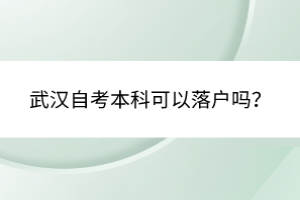 武汉自考本科可以落户吗?